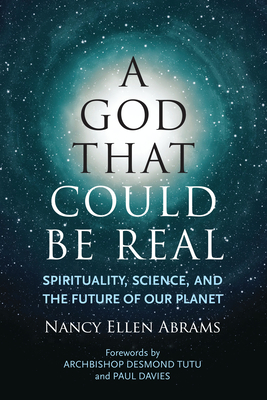 A GOD THAT COULD BE REAL

SPIRITUALITY, SCIENCE, AND THE FUTURE OF OUR PLANET

NANCY ELLEN ABRAMS

Forewords by
ARCHBISHOP DESMOND TUTU
and PAUL DAVIES